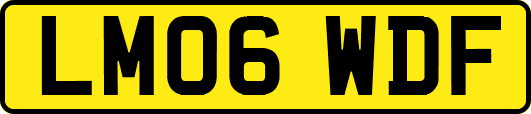 LM06 WDF